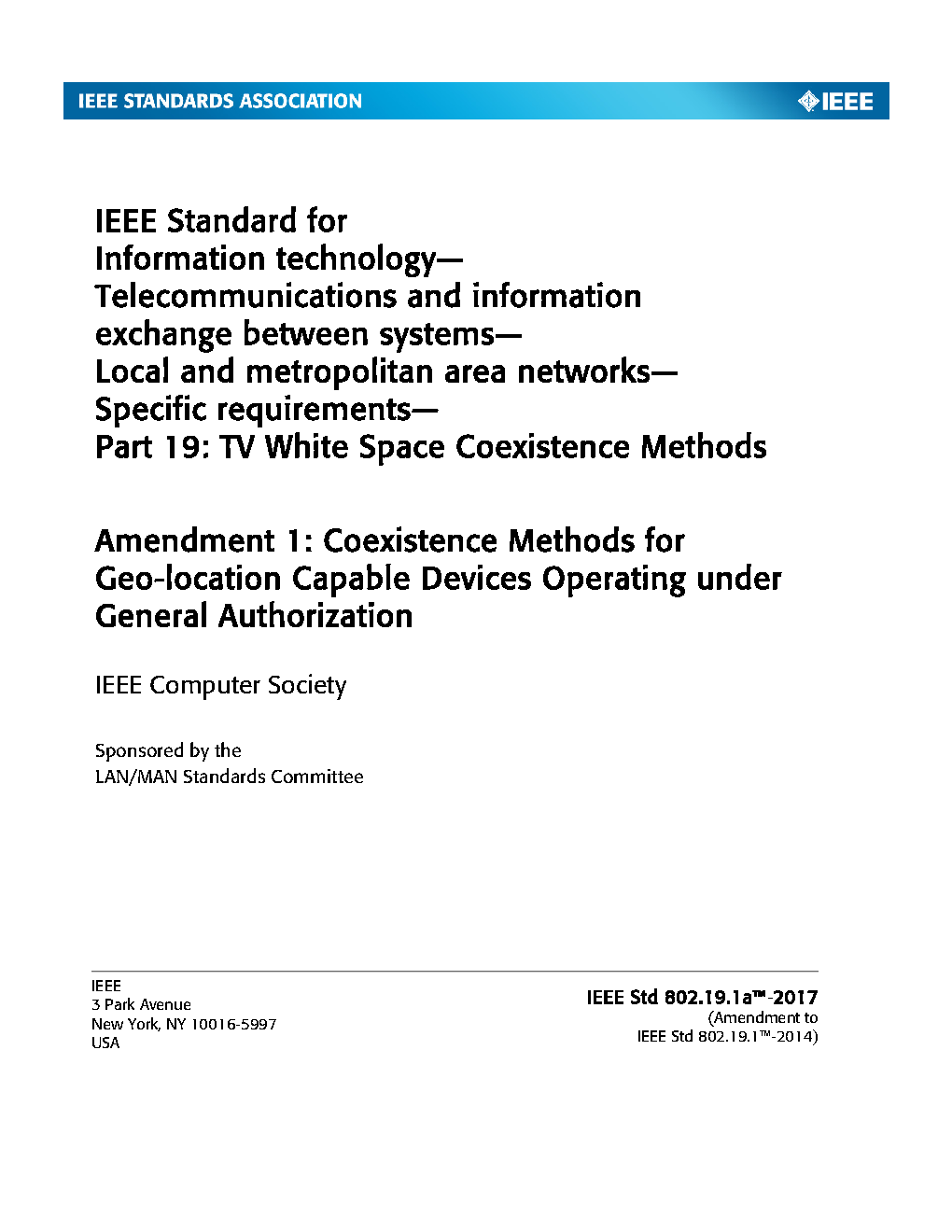 IEEE STANDARDS ASSOCIATION

IEEE

IEEE Standard for
Information technology—
Telecommunications and information exchange between systems—
Local and metropolitan area networks—
Specific requirements—
Part 19: TV White Space Coexistence Methods

Amendment 1: Coexistence Methods for Geo-location Capable Devices Operating under General Authorization

IEEE Computer Society

Sponsored by the
LAN/MAN Standards Committee

IEEE
3 Park Avenue
New York, NY 10016-5997
USA

IEEE Std 802.19.1a™-2017
(Amendment to
IEEE Std 802.19.1™-2014)